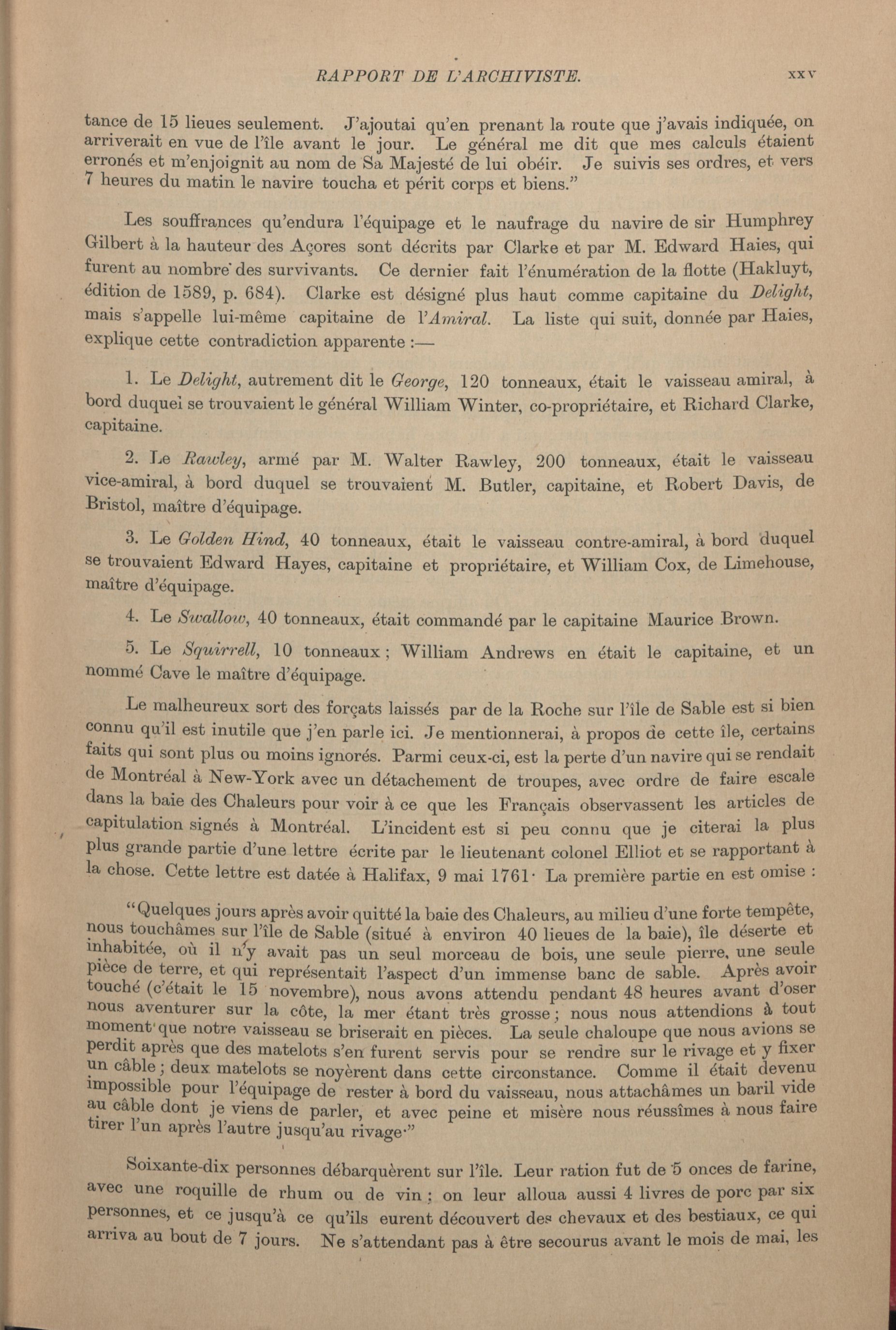 RAPPORT DE L'ARCHIVISTE. xxv

tance de 15 lieues seulement. J'ajoutai qu'en prenant la route que j'avais indiquée, on arriverait en vue de l'île avant le jour. Le général me dit que mes calculs étaient erronés et m'enjoignit au nom de Sa Majesté de lui obéir. Je suivis ses ordres, et vers 7 heures du matin le navire toucha et périt corps et biens."

Les souffrances qu'endura l'équipage et le naufrage du navire de sir Humphrey Gilbert à la hauteur des Açores sont décrits par Clarke et par M. Edward Haies, qui furent au nombre des survivants. Ce dernier fait l'énumération de la flotte (Hakluyt, édition de 1589, p. 684). Clarke est désigné plus haut comme capitaine du Delight, mais s'appelle lui-même capitaine de l'Amiral. La liste qui suit, donnée par Haies, explique cette contradiction apparente :—

1. Le Delight, autrement dit le George, 120 tonneaux, était le vaisseau amiral, à bord duquel se trouvaient le général William Winter, co-propriétaire, et Richard Clarke, capitaine.

2. Le Rawley, armé par M. Walter Rawley, 200 tonneaux, était le vaisseau vice-amiral, à bord duquel se trouvaient M. Butler, capitaine, et Robert Davis, de Bristol, maître d'équipage.

3. Le Golden Hind, 40 tonneaux, était le vaisseau contre-amiral, à bord duquel se trouvaient Edward Hayes, capitaine et propriétaire, et William Cox, de Limehouse, maître d'équipage.

4. Le Swallow, 40 tonneaux, était commandé par le capitaine Maurice Brown.

5. Le Squirrell, 10 tonneaux ; William Andrews en était le capitaine, et un nommé Cave le maître d'équipage.

Le malheureux sort des forçats laissés par de la Roche sur l'île de Sable est si bien connu qu'il est inutile que j'en parle ici. Je mentionnerai, à propos de cette île, certains faits qui sont plus ou moins ignorés. Parmi ceux-ci, est la perte d'un navire qui se rendait de Montréal à New-York avec un détachement de troupes, avec ordre de faire escale dans la baie des Chaleurs pour voir à ce que les Français observassent les articles de capitulation signés à Montréal. L'incident est si peu connu que je citerai la plus plus grande partie d'une lettre écrite par le lieutenant colonel Elliot et se rapportant à la chose. Cette lettre est datée à Halifax, 9 mai 1761· La première partie en est omise :

"Quelques jours après avoir quitté la baie des Chaleurs, au milieu d'une forte tempête, nous touchâmes sur l'île de Sable (situé à environ 40 lieues de la baie), île déserte et inhabitée, où il n'y avait pas un seul morceau de bois, une seule pierre, une seule pièce de terre, et qui représentait l'aspect d'un immense banc de sable. Après avoir touché (c'était le 15 novembre), nous avons attendu pendant 48 heures avant d'oser nous aventurer sur la côte, la mer étant très grosse ; nous nous attendions à tout moment que notre vaisseau se briserait en pièces. La seule chaloupe que nous avions se perdit après que des matelots s'en furent servis pour se rendre sur le rivage et y fixer un câble ; deux matelots se noyèrent dans cette circonstance. Comme il était devenu impossible pour l'équipage de rester à bord du vaisseau, nous attachâmes un baril vide au câble dont je viens de parler, et avec peine et misère nous réussîmes à nous faire tirer l'un après l'autre jusqu'au rivage·"

Soixante-dix personnes débarquèrent sur l'île. Leur ration fut de 5 onces de farine, avec une roquille de rhum ou de vin ; on leur alloua aussi 4 livres de porc par six personnes, et ce jusqu'à ce qu'ils eurent découvert des chevaux et des bestiaux, ce qui arriva au bout de 7 jours. Ne s'attendant pas à être secourus avant le mois de mai, les